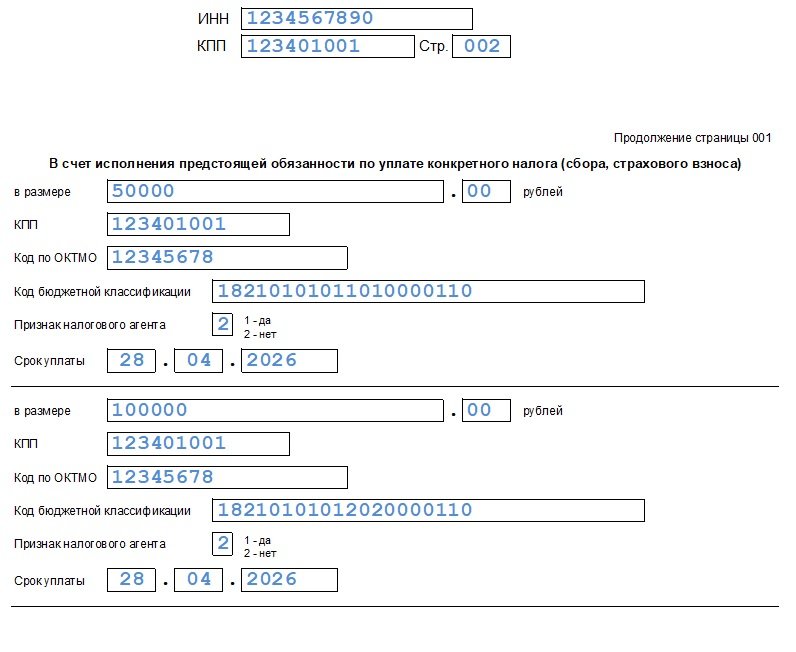 ИНН 1234567890
КПП 123401001 Стр. 002

Продолжение страницы 001

В счет исполнения предстоящей обязанности по уплате конкретного налога (сбора, страхового взноса)

в размере 50000 . 00 рублей
КПП 123401001
Код по ОКТМО 12345678
Код бюджетной классификации 18210101011010000110
Признак налогового агента 2 1 - да 2 - нет
Срок уплаты 28 . 04 . 2026

в размере 100000 . 00 рублей
КПП 123401001
Код по ОКТМО 12345678
Код бюджетной классификации 18210101012020000110
Признак налогового агента 2 1 - да 2 - нет
Срок уплаты 28 . 04 . 2026